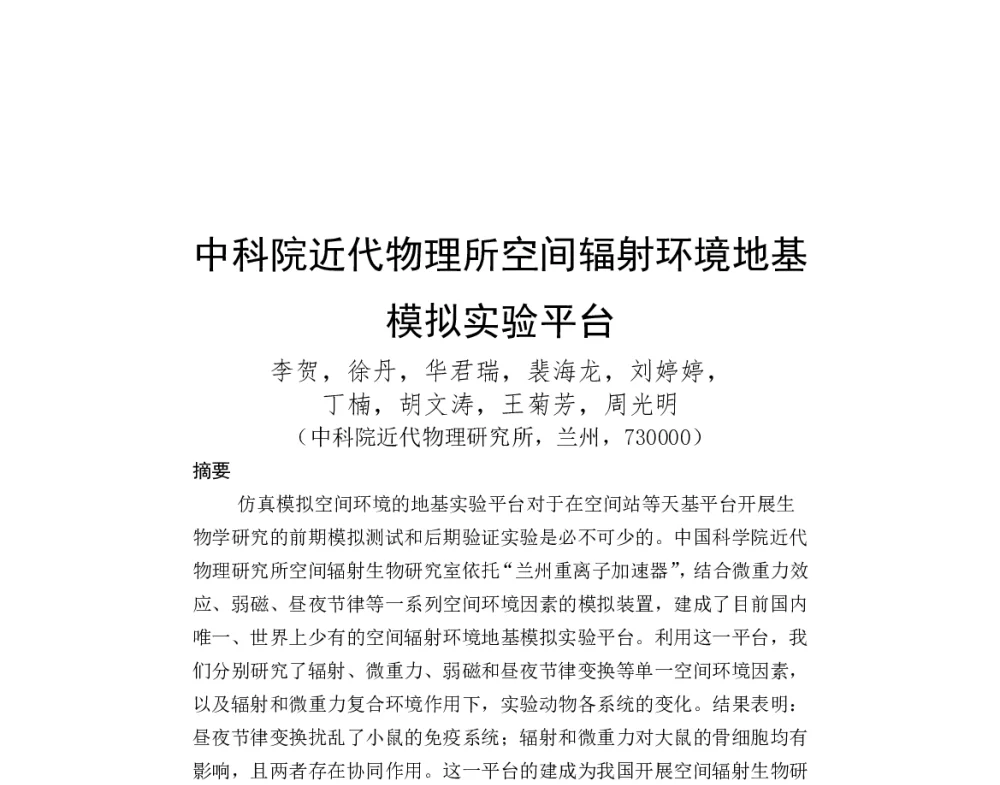 中科院近代物理所空间辐射环境地基模拟实验平台

李贺，徐丹，华君瑞，裴海龙，刘婷婷，丁楠，胡文涛，王菊芳，周光明

（中科院近代物理研究所，兰州，730000）

摘要

仿真模拟空间环境的地基实验平台对于在空间站等天基平台开展生物学研究的前期模拟测试和后期验证实验是必不可少的。中国科学院近代物理研究所空间辐射生物研究室依托“兰州重离子加速器”，结合微重力效应、弱磁、昼夜节律等一系列空间环境因素的模拟装置，建成了目前国内唯一、世界上少有的空间辐射环境地基模拟实验平台。利用这一平台，我们分别研究了辐射、微重力、弱磁和昼夜节律变换等单一空间环境因素，以及辐射和微重力复合环境作用下，实验动物各系统的变化。结果表明：昼夜节律变换扰乱了小鼠的免疫系统；辐射和微重力对大鼠的骨细胞均有影响，且两者存在协同作用。这一平台的建成为我国开展空间辐射生物研